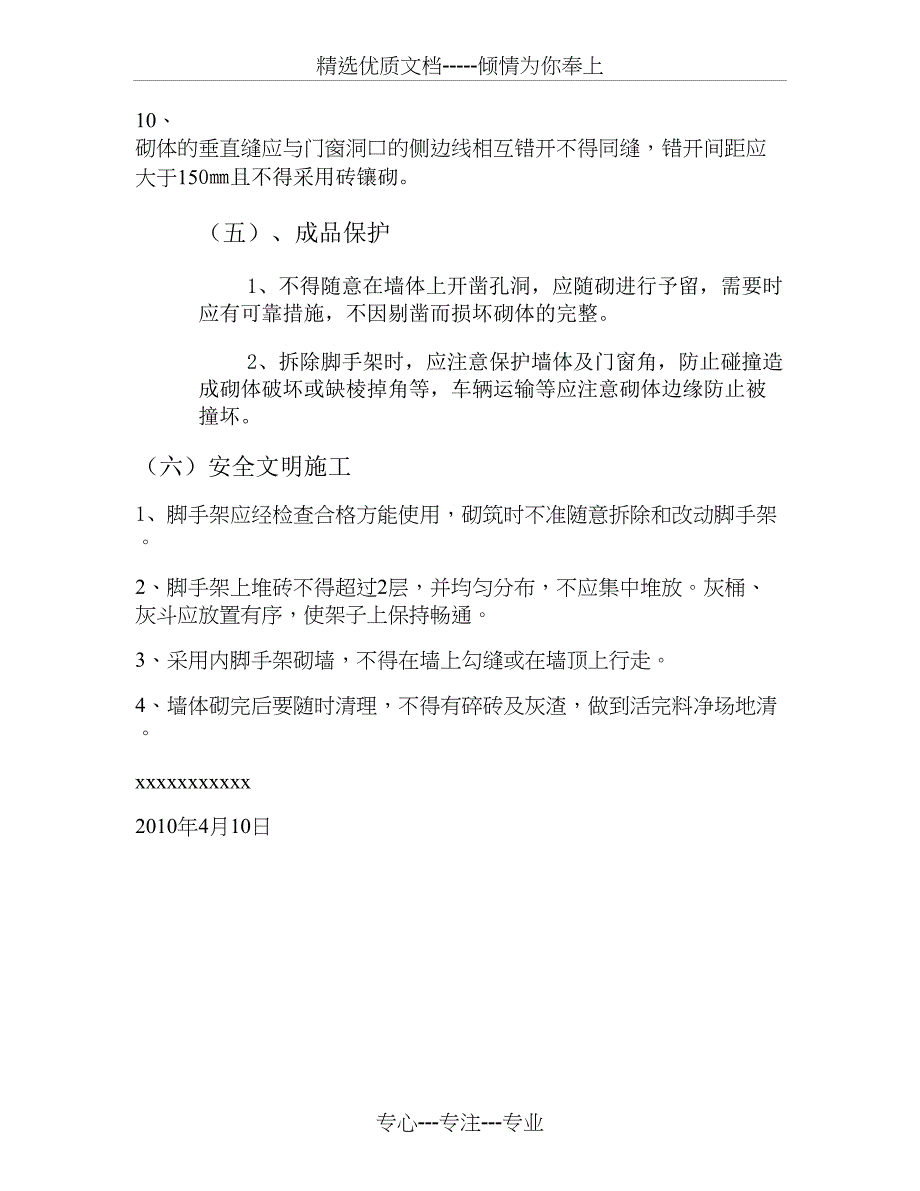 精选优质文档-----倾情为你奉上

10、
砌体的垂直缝应与门窗洞口的侧边线相互错开不得同缝，错开间距应大于150㎜且不得采用砖镶砌。

（五）、成品保护

1、不得随意在墙体上开凿孔洞，应随砌进行予留，需要时应有可靠措施，不因剔凿而损坏砌体的完整。

2、拆除脚手架时，应注意保护墙体及门窗角，防止碰撞造成砌体破坏或缺棱掉角等，车辆运输等应注意砌体边缘防止被撞坏。

（六）安全文明施工

1、脚手架应经检查合格方能使用，砌筑时不准随意拆除和改动脚手架。

2、脚手架上堆砖不得超过2层，并均匀分布，不应集中堆放。灰桶、灰斗应放置有序，使架子上保持畅通。

3、采用内脚手架砌墙，不得在墙上勾缝或在墙顶上行走。

4、墙体砌完后要随时清理，不得有碎砖及灰渣，做到活完料净场地清。

xxxxxxxxxxx

2010年4月10日

专心---专注---专业